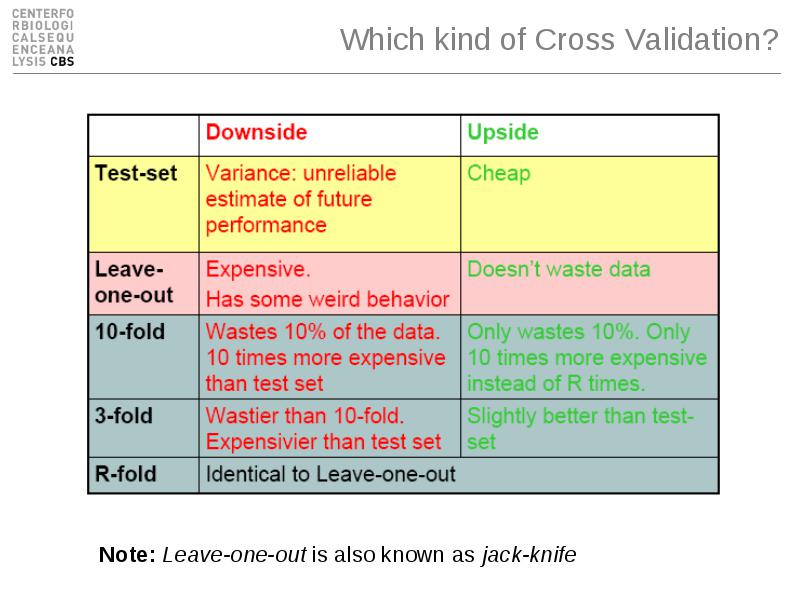 CENTERFO
RBIOLOGI
CALSEQU
ENCEANA
LYSIS CBS

Which kind of Cross Validation?

| | Downside | Upside |
|---|---|---|
| Test-set | Variance: unreliable estimate of future performance | Cheap |
| Leave-one-out | Expensive. Has some weird behavior | Doesn't waste data |
| 10-fold | Wastes 10% of the data. 10 times more expensive than test set | Only wastes 10%. Only 10 times more expensive instead of R times. |
| 3-fold | Wastier than 10-fold. Expensivier than test set | Slightly better than test-set |
| R-fold | Identical to Leave-one-out | |

Note: Leave-one-out is also known as jack-knife